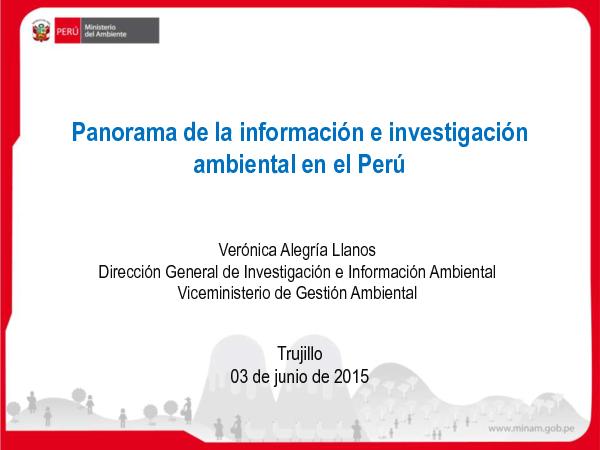 PERÚ Ministerio del Ambiente

Panorama de la información e investigación ambiental en el Perú

Verónica Alegría Llanos
Dirección General de Investigación e Información Ambiental
Viceministerio de Gestión Ambiental

Trujillo
03 de junio de 2015

www.minam.gob.pe